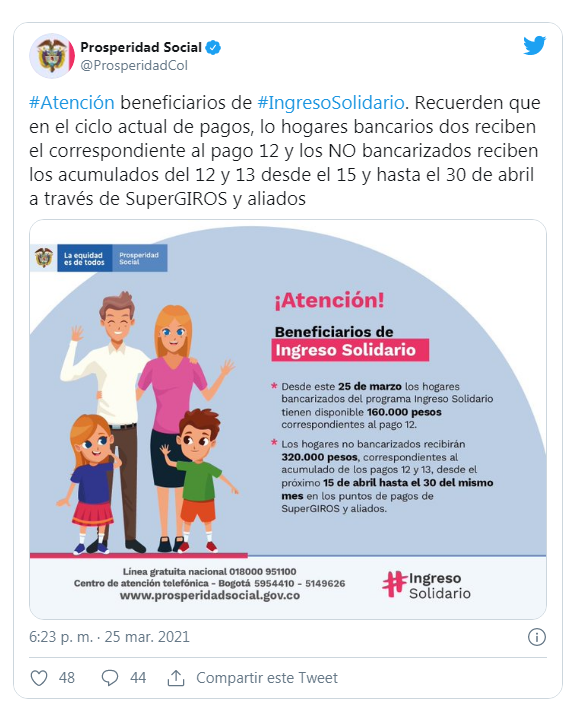 Prosperidad Social
@ProsperidadCol

#Atención beneficiarios de #IngresoSolidario. Recuerden que en el ciclo actual de pagos, lo hogares bancarios dos reciben el correspondiente al pago 12 y los NO bancarizados reciben los acumulados del 12 y 13 desde el 15 y hasta el 30 de abril a través de SuperGIROS y aliados

La equidad es de todos
Prosperidad Social

¡Atención!
Beneficiarios de
Ingreso Solidario

* Desde este 25 de marzo los hogares bancarizados del programa Ingreso Solidario tienen disponible 160.000 pesos correspondientes al pago 12.

* Los hogares no bancarizados recibirán 320.000 pesos, correspondientes al acumulado de los pagos 12 y 13, desde el próximo 15 de abril hasta el 30 del mismo mes en los puntos de pagos de SuperGIROS y aliados.

Línea gratuita nacional 018000 951100
Centro de atención telefónica - Bogotá 5954410 - 5149626
www.prosperidadsocial.gov.co

#Ingreso Solidario

6:23 p. m. · 25 mar. 2021

48 44 Compartir este Tweet